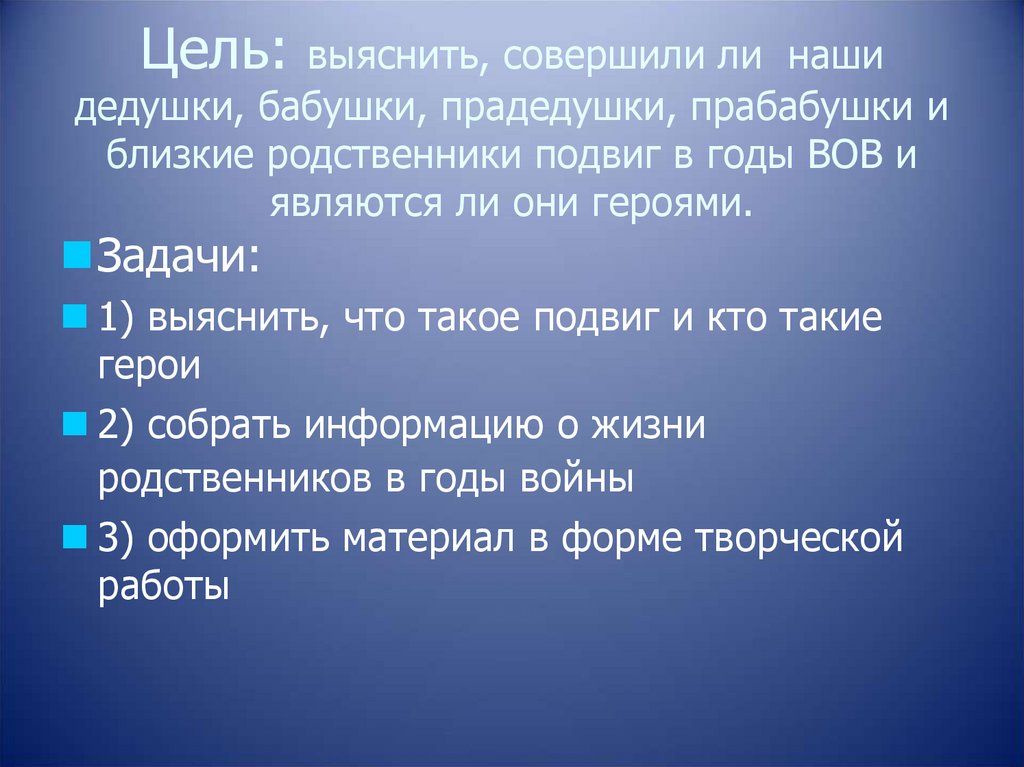 Цель: выяснить, совершили ли наши дедушки, бабушки, прадедушки, прабабушки и близкие родственники подвиг в годы ВОВ и являются ли они героями.

• Задачи:

• 1) выяснить, что такое подвиг и кто такие герои

• 2) собрать информацию о жизни родственников в годы войны

• 3) оформить материал в форме творческой работы